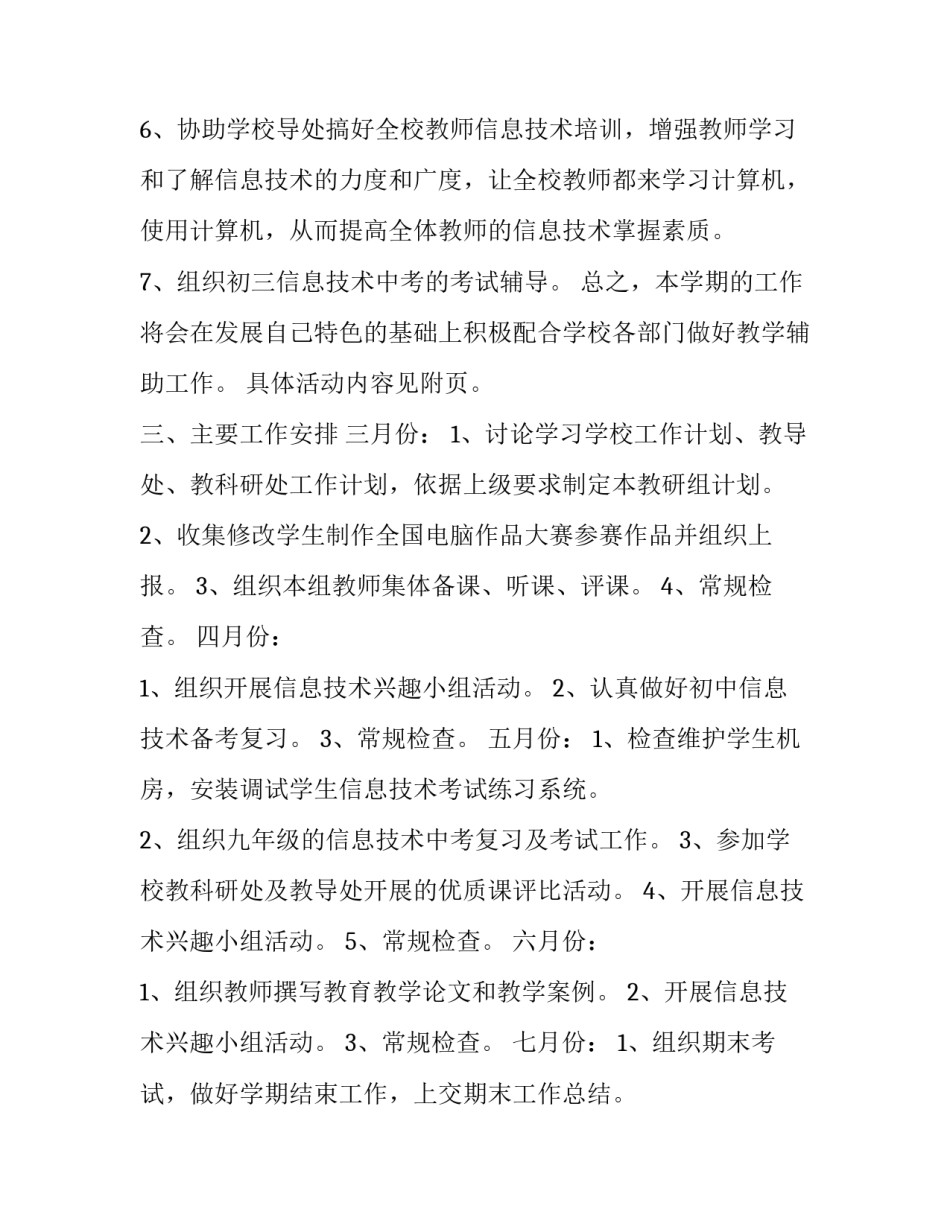 6、协助学校导处搞好全校教师信息技术培训，增强教师学习和了解信息技术的力度和广度，让全校教师都来学习计算机，使用计算机，从而提高全体教师的信息技术掌握素质。

7、组织初三信息技术中考的考试辅导。 总之，本学期的工作将会在发展自己特色的基础上积极配合学校各部门做好教学辅助工作。 具体活动内容见附页。

三、主要工作安排 三月份： 1、讨论学习学校工作计划、教导处、教科研处工作计划，依据上级要求制定本教研组计划。

2、收集修改学生制作全国电脑作品大赛参赛作品并组织上报。 3、组织本组教师集体备课、听课、评课。 4、常规检查。 四月份：

1、组织开展信息技术兴趣小组活动。 2、认真做好初中信息技术备考复习。 3、常规检查。 五月份： 1、检查维护学生机房，安装调试学生信息技术考试练习系统。

2、组织九年级的信息技术中考复习及考试工作。 3、参加学校教科研处及教导处开展的优质课评比活动。 4、开展信息技术兴趣小组活动。 5、常规检查。 六月份：

1、组织教师撰写教育教学论文和教学案例。 2、开展信息技术兴趣小组活动。 3、常规检查。 七月份： 1、组织期末考试，做好学期结束工作，上交期末工作总结。